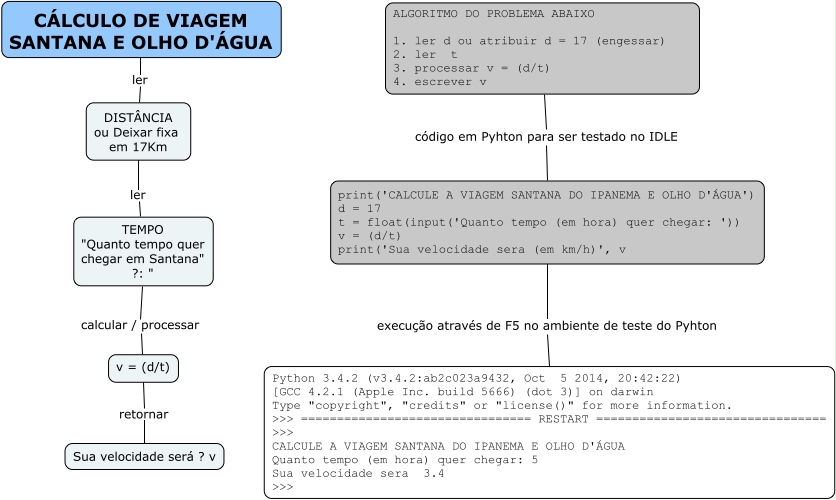 CÁLCULO DE VIAGEM SANTANA E OLHO D'ÁGUA

ler

DISTÂNCIA ou Deixar fixa em 17Km

ler

TEMPO "Quanto tempo quer chegar em Santana" ?: "

calcular / processar

v = (d/t)

retornar

Sua velocidade será ? v

ALGORITMO DO PROBLEMA ABAIXO

1. ler d ou atribuir d = 17 (engessar)
2. ler t
3. processar v = (d/t)
4. escrever v

código em Pyhton para ser testado no IDLE

print('CALCULE A VIAGEM SANTANA DO IPANEMA E OLHO D'ÁGUA')
d = 17
t = float(input('Quanto tempo (em hora) quer chegar: '))
v = (d/t)
print('Sua velocidade sera (em km/h)', v

execução através de F5 no ambiente de teste do Pyhton

Python 3.4.2 (v3.4.2:ab2c023a9432, Oct 5 2014, 20:42:22)
[GCC 4.2.1 (Apple Inc. build 5666) (dot 3)] on darwin
Type "copyright", "credits" or "license()" for more information.
>>> ================================ RESTART ================================
>>>
CALCULE A VIAGEM SANTANA DO IPANEMA E OLHO D'ÁGUA
Quanto tempo (em hora) quer chegar: 5
Sua velocidade sera 3.4
>>>